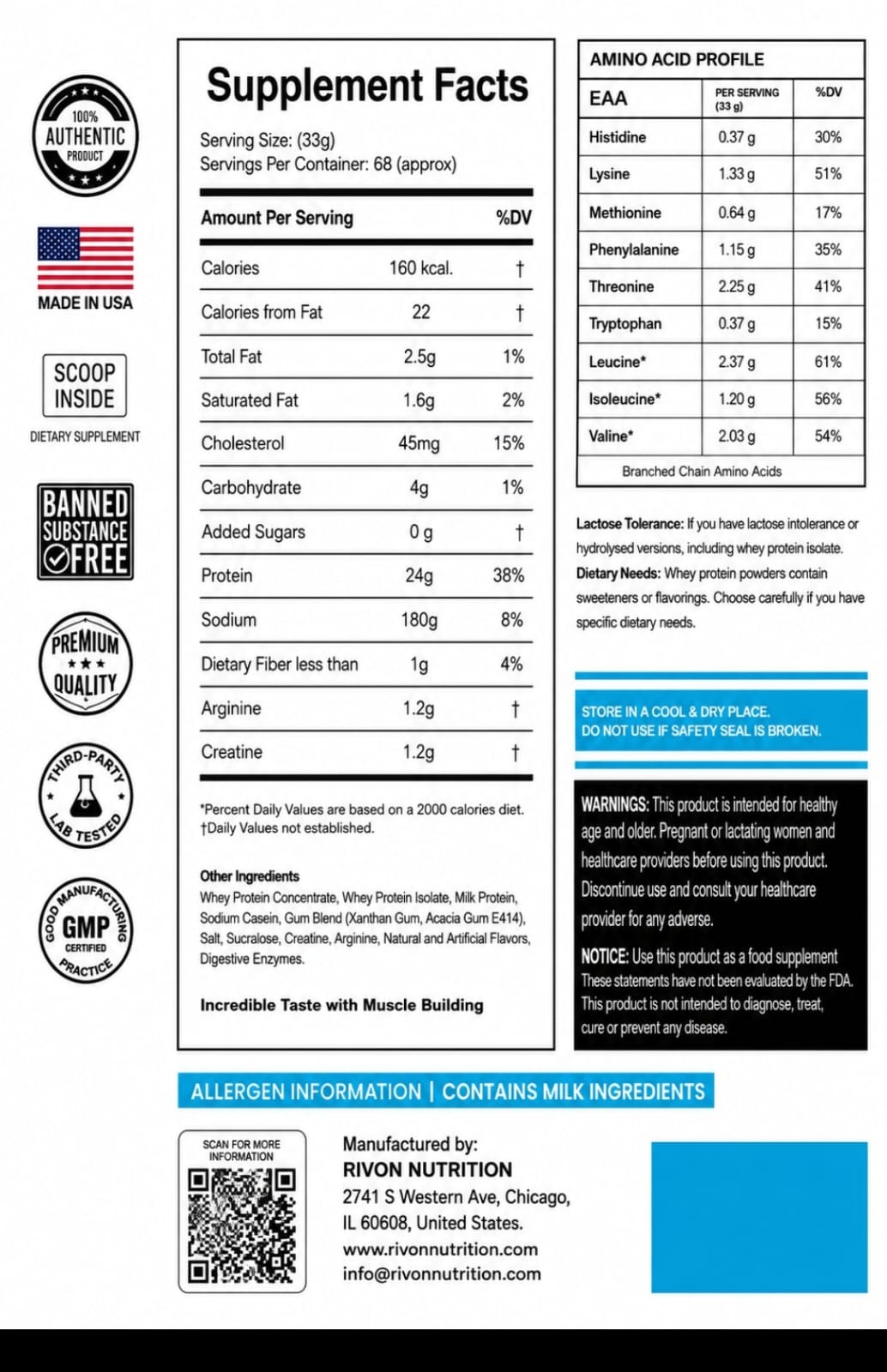 100% AUTHENTIC PRODUCT

MADE IN USA

SCOOP INSIDE

DIETARY SUPPLEMENT

BANNED SUBSTANCE FREE

PREMIUM QUALITY

THIRD-PARTY LAB TESTED

GOOD MANUFACTURING PRACTICE GMP CERTIFIED

Supplement Facts

Serving Size: (33g)
Servings Per Container: 68 (approx)

| Amount Per Serving | | %DV |
|---|---|---|
| Calories | 160 kcal. | † |
| Calories from Fat | 22 | † |
| Total Fat | 2.5g | 1% |
| Saturated Fat | 1.6g | 2% |
| Cholesterol | 45mg | 15% |
| Carbohydrate | 4g | 1% |
| Added Sugars | 0 g | † |
| Protein | 24g | 38% |
| Sodium | 180g | 8% |
| Dietary Fiber less than | 1g | 4% |
| Arginine | 1.2g | † |
| Creatine | 1.2g | † |

*Percent Daily Values are based on a 2000 calories diet.
†Daily Values not established.

Other Ingredients
Whey Protein Concentrate, Whey Protein Isolate, Milk Protein, Sodium Casein, Gum Blend (Xanthan Gum, Acacia Gum E414), Salt, Sucralose, Creatine, Arginine, Natural and Artificial Flavors, Digestive Enzymes.

Incredible Taste with Muscle Building

AMINO ACID PROFILE

| EAA | PER SERVING (33 g) | %DV |
|---|---|---|
| Histidine | 0.37 g | 30% |
| Lysine | 1.33 g | 51% |
| Methionine | 0.64 g | 17% |
| Phenylalanine | 1.15 g | 35% |
| Threonine | 2.25 g | 41% |
| Tryptophan | 0.37 g | 15% |
| Leucine* | 2.37 g | 61% |
| Isoleucine* | 1.20 g | 56% |
| Valine* | 2.03 g | 54% |

Branched Chain Amino Acids

Lactose Tolerance: If you have lactose intolerance or hydrolysed versions, including whey protein isolate.
Dietary Needs: Whey protein powders contain sweeteners or flavorings. Choose carefully if you have specific dietary needs.

STORE IN A COOL & DRY PLACE.
DO NOT USE IF SAFETY SEAL IS BROKEN.

WARNINGS: This product is intended for healthy age and older. Pregnant or lactating women and healthcare providers before using this product. Discontinue use and consult your healthcare provider for any adverse.
NOTICE: Use this product as a food supplement
These statements have not been evaluated by the FDA. This product is not intended to diagnose, treat, cure or prevent any disease.

ALLERGEN INFORMATION | CONTAINS MILK INGREDIENTS

SCAN FOR MORE INFORMATION

Manufactured by:
RIVON NUTRITION
2741 S Western Ave, Chicago, IL 60608, United States.
www.rivonnutrition.com
info@rivonnutrition.com